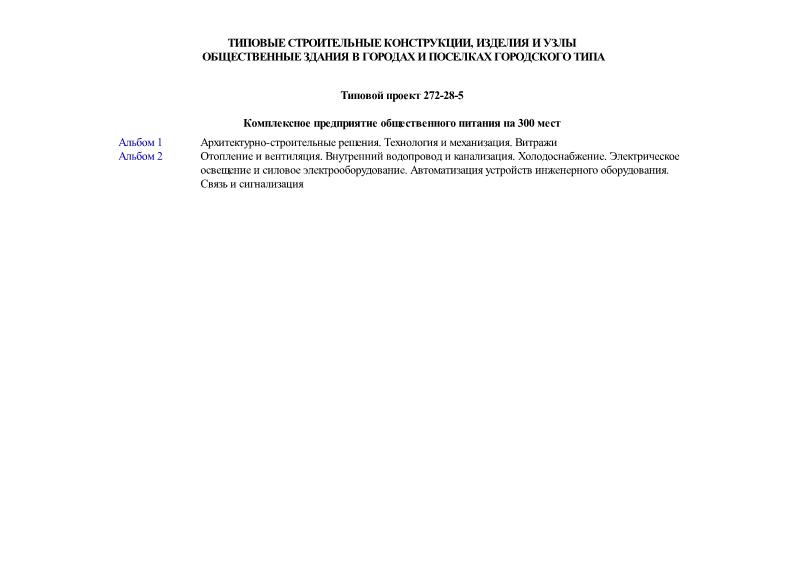 ТИПОВЫЕ СТРОИТЕЛЬНЫЕ КОНСТРУКЦИИ, ИЗДЕЛИЯ И УЗЛЫ
ОБЩЕСТВЕННЫЕ ЗДАНИЯ В ГОРОДАХ И ПОСЕЛКАХ ГОРОДСКОГО ТИПА

Типовой проект 272-28-5

Комплексное предприятие общественного питания на 300 мест

| Альбом 1 | Архитектурно-строительные решения. Технология и механизация. Витражи |
|---|---|
| Альбом 2 | Отопление и вентиляция. Внутренний водопровод и канализация. Холодоснабжение. Электрическое освещение и силовое электрооборудование. Автоматизация устройств инженерного оборудования. Связь и сигнализация |